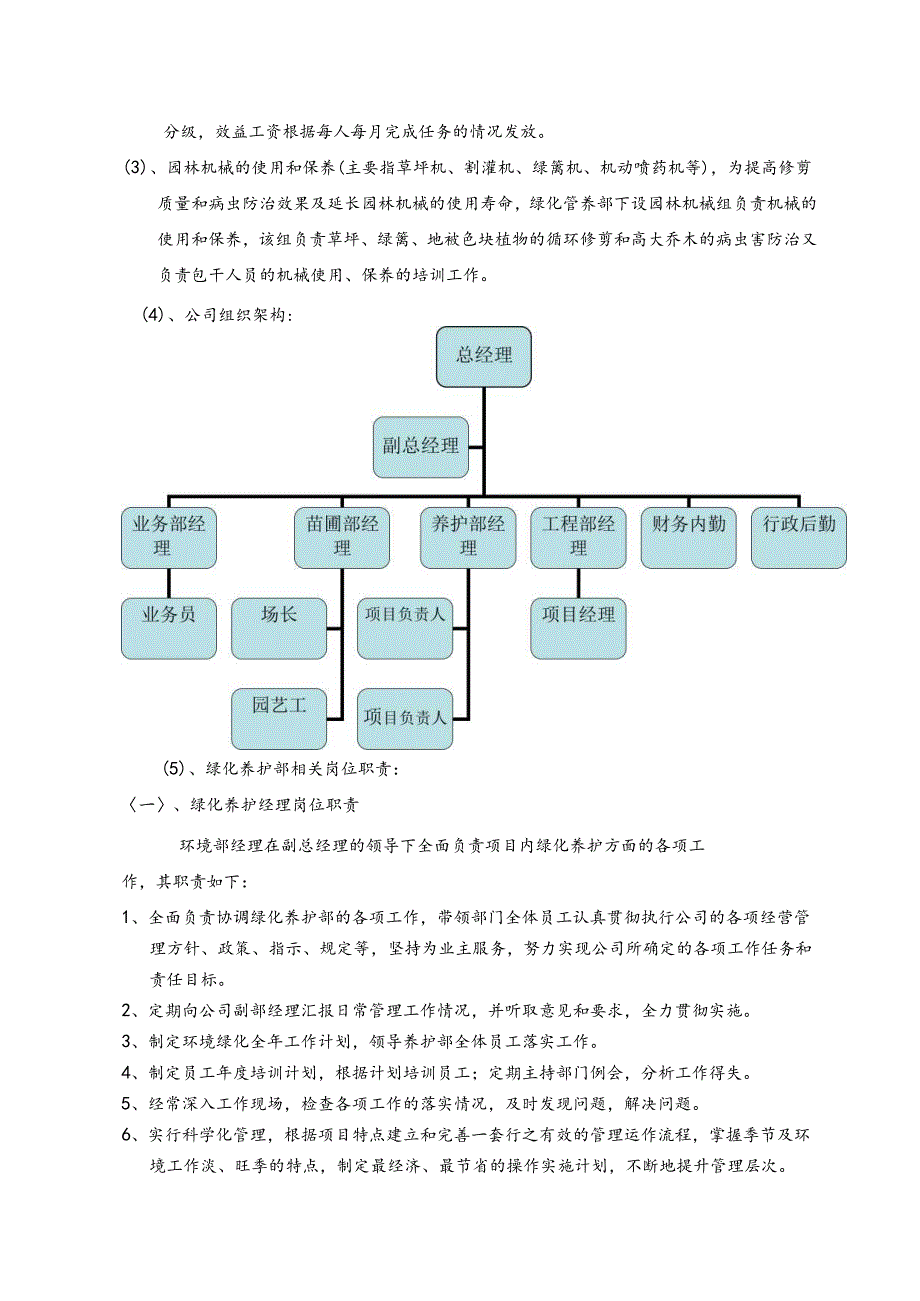 分级，效益工资根据每人每月完成任务的情况发放。

(3)、园林机械的使用和保养(主要指草坪机、割灌机、绿篱机、机动喷药机等)，为提高修剪质量和病虫防治效果及延长园林机械的使用寿命，绿化管养部下设园林机械组负责机械的使用和保养，该组负责草坪、绿篱、地被色块植物的循环修剪和高大乔木的病虫害防治又负责包干人员的机械使用、保养的培训工作。

(4)、公司组织架构：

总经理

副总经理

业务部经理

苗圃部经理

养护部经理

工程部经理

财务内勤

行政后勤

业务员

场长

项目负责人

项目经理

园艺工

项目负责人

(5)、绿化养护部相关岗位职责：

〈一〉、绿化养护经理岗位职责

环境部经理在副总经理的领导下全面负责项目内绿化养护方面的各项工作，其职责如下：

1、全面负责协调绿化养护部的各项工作，带领部门全体员工认真贯彻执行公司的各项经营管理方针、政策、指示、规定等，坚持为业主服务，努力实现公司所确定的各项工作任务和责任目标。

2、定期向公司副部经理汇报日常管理工作情况，并听取意见和要求，全力贯彻实施。

3、制定环境绿化全年工作计划，领导养护部全体员工落实工作。

4、制定员工年度培训计划，根据计划培训员工；定期主持部门例会，分析工作得失。

5、经常深入工作现场，检查各项工作的落实情况，及时发现问题，解决问题。

6、实行科学化管理，根据项目特点建立和完善一套行之有效的管理运作流程，掌握季节及环境工作淡、旺季的特点，制定最经济、最节省的操作实施计划，不断地提升管理层次。